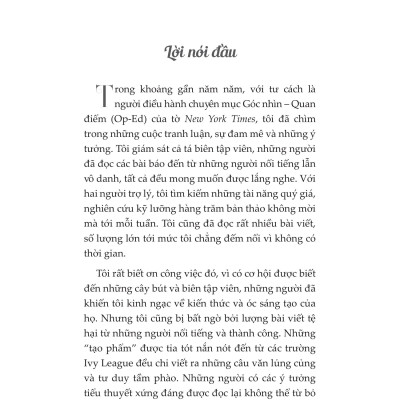 Lời nói đầu

Trong khoảng gần năm năm, với tư cách là người điều hành chuyên mục Góc nhìn – Quan điểm (Op-Ed) của tờ New York Times, tôi đã chìm trong những cuộc tranh luận, sự đam mê và những ý tưởng. Tôi giám sát cả tá biên tập viên, những người đã đọc các bài báo đến từ những người nổi tiếng lẫn vô danh, tất cả đều mong muốn được lắng nghe. Với hai người trợ lý, tôi tìm kiếm những tài năng quý giá, nghiên cứu kỹ lưỡng hàng trăm bản thảo không mời mà tới mỗi tuần. Tôi cũng đã đọc rất nhiều bài viết, số lượng lớn tới mức tôi chẳng đếm nổi vì không có thời gian.

Tôi rất biết ơn công việc đó, vì có cơ hội được biết đến những cây bút và biên tập viên, những người đã khiến tôi kinh ngạc về kiến thức và óc sáng tạo của họ. Nhưng tôi cũng bị bất ngờ bởi lượng bài viết tệ hại từ những người nổi tiếng và thành công. Những "tạo phẩm" được tỉa tót nắn nót đến từ các trường Ivy League đều chỉ viết ra những câu văn lúng củng và tư duy tầm phào. Những người có các ý tưởng tiểu thuyết xứng đáng được đọc lại không thể từ bỏ